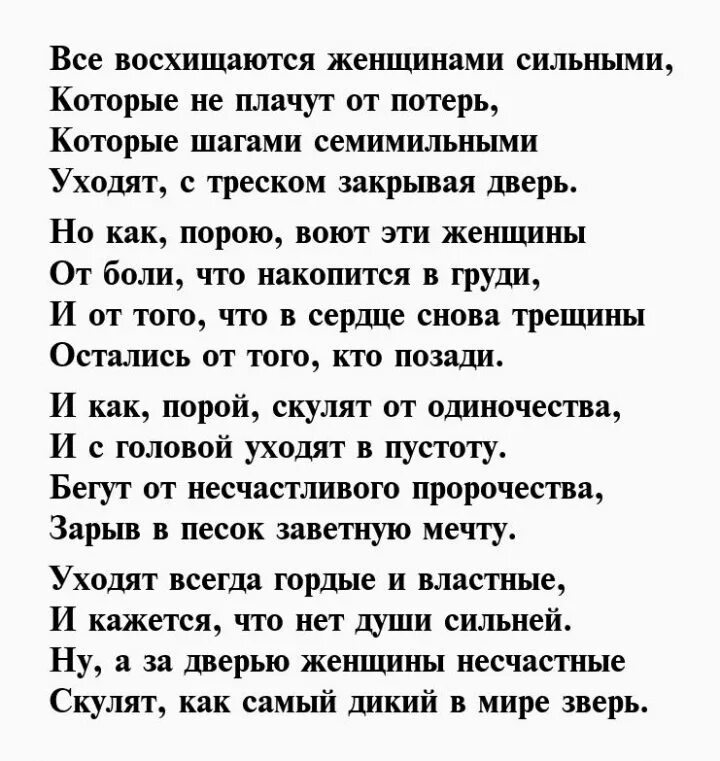 Все восхищаются женщинами сильными,
Которые не плачут от потерь,
Которые шагами семимильными
Уходят, с треском закрывая дверь.

Но как, порою, воют эти женщины
От боли, что накопится в груди,
И от того, что в сердце снова трещины
Остались от того, кто позади.

И как, порой, скулят от одиночества,
И с головой уходят в пустоту.
Бегут от несчастливого пророчества,
Зарыв в песок заветную мечту.

Уходят всегда гордые и властные,
И кажется, что нет души сильней.
Ну, а за дверью женщины несчастные
Скулят, как самый дикий в мире зверь.